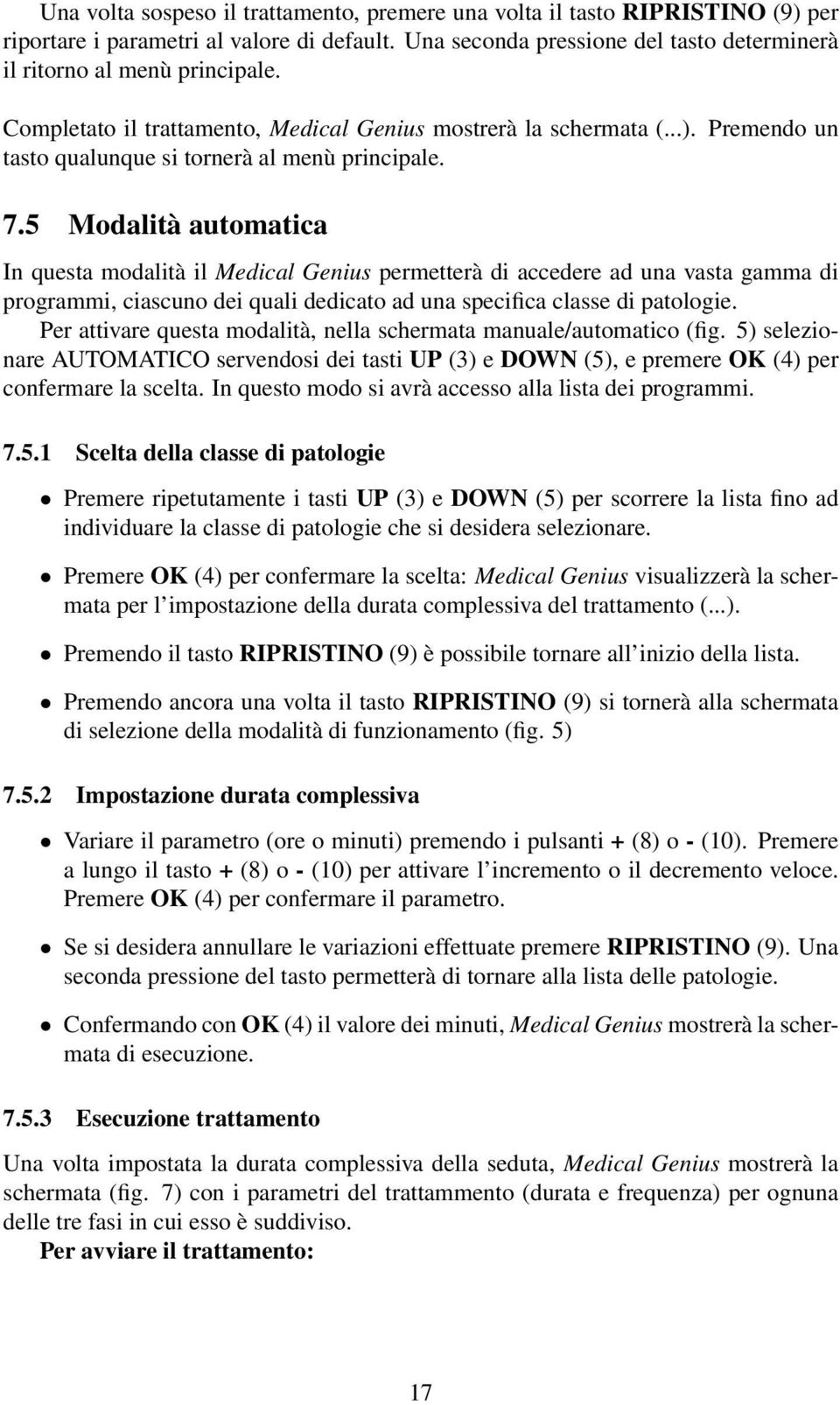 Una volta sospeso il trattamento, premere una volta il tasto RIPRISTINO (9) per riportare i parametri al valore di default. Una seconda pressione del tasto determinerà il ritorno al menù principale.

Completato il trattamento, Medical Genius mostrerà la schermata (...). Premendo un tasto qualunque si tornerà al menù principale.

7.5 Modalità automatica

In questa modalità il Medical Genius permetterà di accedere ad una vasta gamma di programmi, ciascuno dei quali dedicato ad una specifica classe di patologie.
Per attivare questa modalità, nella schermata manuale/automatico (fig. 5) selezionare AUTOMATICO servendosi dei tasti UP (3) e DOWN (5), e premere OK (4) per confermare la scelta. In questo modo si avrà accesso alla lista dei programmi.

7.5.1 Scelta della classe di patologie

• Premere ripetutamente i tasti UP (3) e DOWN (5) per scorrere la lista fino ad individuare la classe di patologie che si desidera selezionare.

• Premere OK (4) per confermare la scelta: Medical Genius visualizzerà la schermata per l'impostazione della durata complessiva del trattamento (...).

• Premendo il tasto RIPRISTINO (9) è possibile tornare all'inizio della lista.

• Premendo ancora una volta il tasto RIPRISTINO (9) si tornerà alla schermata di selezione della modalità di funzionamento (fig. 5)

7.5.2 Impostazione durata complessiva

• Variare il parametro (ore o minuti) premendo i pulsanti + (8) o - (10). Premere a lungo il tasto + (8) o - (10) per attivare l'incremento o il decremento veloce. Premere OK (4) per confermare il parametro.

• Se si desidera annullare le variazioni effettuate premere RIPRISTINO (9). Una seconda pressione del tasto permetterà di tornare alla lista delle patologie.

• Confermando con OK (4) il valore dei minuti, Medical Genius mostrerà la schermata di esecuzione.

7.5.3 Esecuzione trattamento

Una volta impostata la durata complessiva della seduta, Medical Genius mostrerà la schermata (fig. 7) con i parametri del trattammento (durata e frequenza) per ognuna delle tre fasi in cui esso è suddiviso.
Per avviare il trattamento:

17